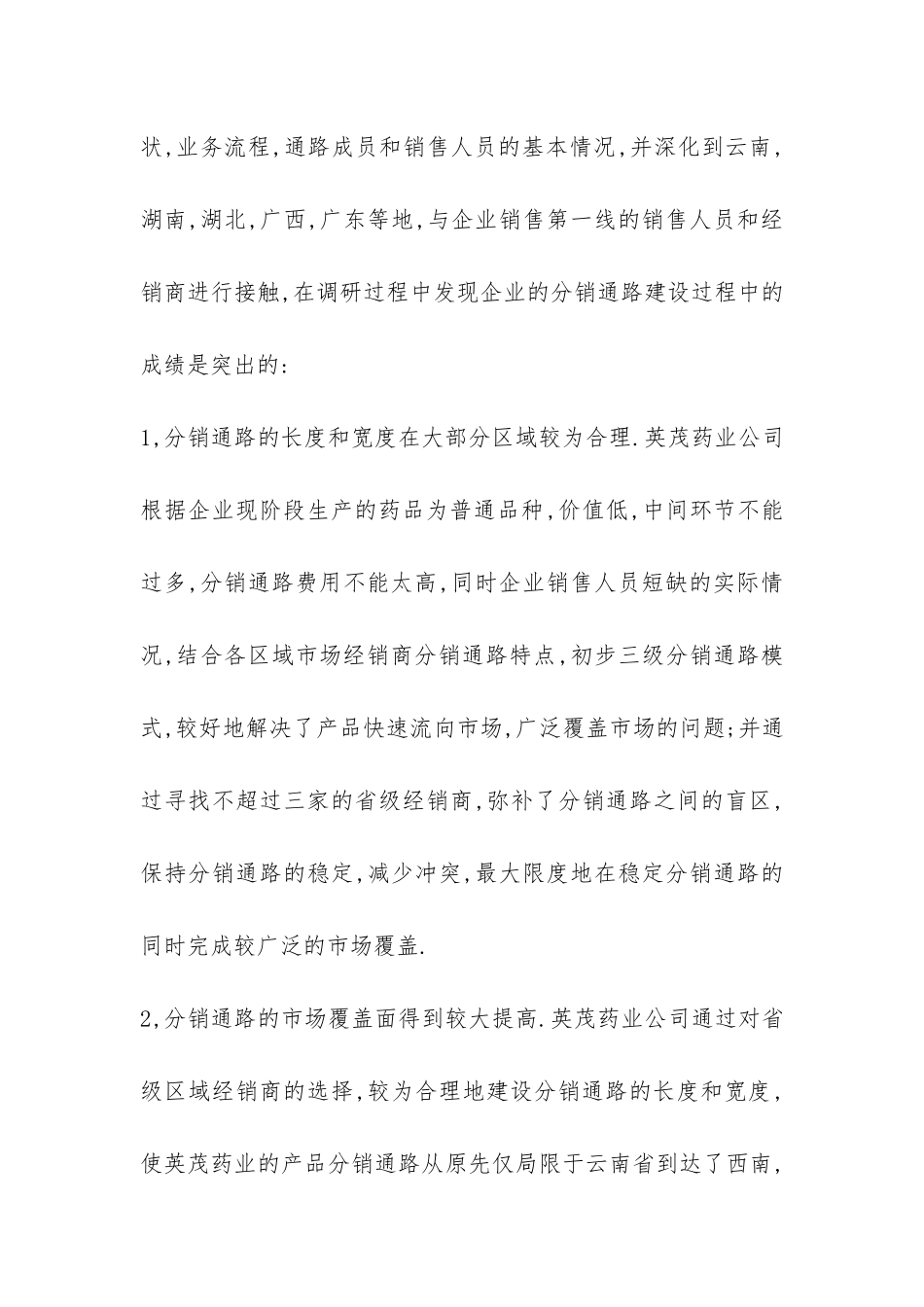 状,业务流程,通路成员和销售人员的基本情况,并深化到云南,湖南,湖北,广西,广东等地,与企业销售第一线的销售人员和经销商进行接触,在调研过程中发现企业的分销通路建设过程中的成绩是突出的:

1,分销通路的长度和宽度在大部分区域较为合理.英茂药业公司根据企业现阶段生产的药品为普通品种,价值低,中间环节不能过多,分销通路费用不能太高,同时企业销售人员短缺的实际情况,结合各区域市场经销商分销通路特点,初步三级分销通路模式,较好地解决了产品快速流向市场,广泛覆盖市场的问题;并通过寻找不超过三家的省级经销商,弥补了分销通路之间的盲区,保持分销通路的稳定,减少冲突,最大限度地在稳定分销通路的同时完成较广泛的市场覆盖.

2,分销通路的市场覆盖面得到较大提高.英茂药业公司通过对省级区域经销商的选择,较为合理地建设分销通路的长度和宽度,使英茂药业的产品分销通路从原先仅局限于云南省到达了西南,